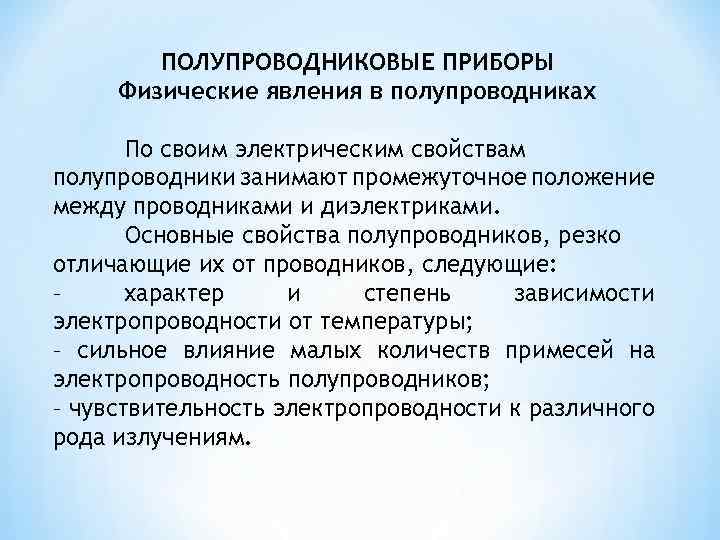 ПОЛУПРОВОДНИКОВЫЕ ПРИБОРЫ
Физические явления в полупроводниках

По своим электрическим свойствам полупроводники занимают промежуточное положение между проводниками и диэлектриками.

Основные свойства полупроводников, резко отличающие их от проводников, следующие:
– характер и степень зависимости электропроводности от температуры;
– сильное влияние малых количеств примесей на электропроводность полупроводников;
– чувствительность электропроводности к различного рода излучениям.